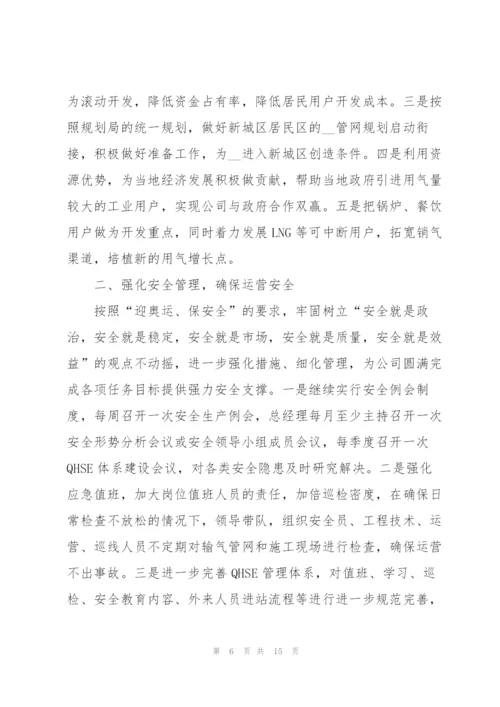 为滚动开发，降低资金占有率，降低居民用户开发成本。三是按照规划局的统一规划，做好新城区居民区的__管网规划启动衔接，积极做好准备工作，为__进入新城区创造条件。四是利用资源优势，为当地经济发展积极做贡献，帮助当地政府引进用气量较大的工业用户，实现公司与政府合作双赢。五是把锅炉、餐饮用户做为开发重点，同时着力发展LNG等可中断用户，拓宽销气渠道，培植新的用气增长点。

二、强化安全管理，确保运营安全

按照“迎奥运、保安全”的要求，牢固树立“安全就是政治，安全就是稳定，安全就是市场，安全就是质量，安全就是效益”的观点不动摇，进一步强化措施、细化管理，为公司圆满完成各项任务目标提供强力安全支撑。一是继续实行安全例会制度，每周召开一次安全生产例会，总经理每月至少主持召开一次安全形势分析会议或安全领导小组成员会议，每季度召开一次QHSE体系建设会议，对各类安全隐患及时研究解决。二是强化应急值班，加大岗位值班人员的责任，加倍巡检密度，在确保日常检查不放松的情况下，领导带队，组织安全员、工程技术、运营、巡线人员不定期对输气管网和施工现场进行检查，确保运营不出事故。三是进一步完善QHSE管理体系，对值班、学习、巡检、安全教育内容、外来人员进站流程等进行进一步规范完善，

第 6 页 共 15 页